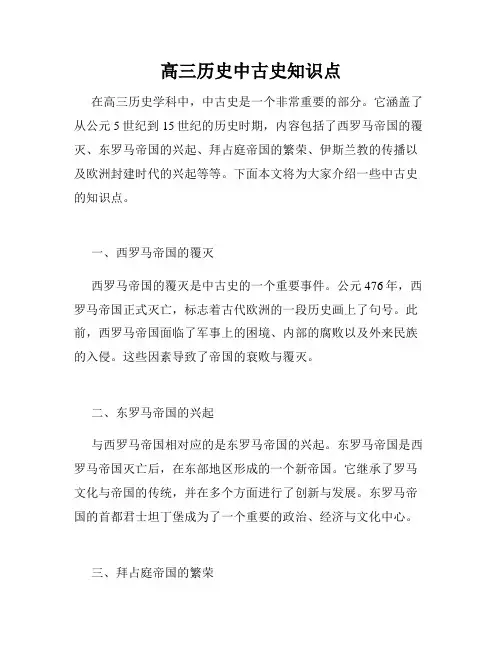 高三历史中古史知识点

在高三历史学科中，中古史是一个非常重要的部分。它涵盖了从公元 5 世纪到 15 世纪的历史时期，内容包括了西罗马帝国的覆灭、东罗马帝国的兴起、拜占庭帝国的繁荣、伊斯兰教的传播以及欧洲封建时代的兴起等等。下面本文将为大家介绍一些中古史的知识点。

一、西罗马帝国的覆灭

西罗马帝国的覆灭是中古史的一个重要事件。公元 476 年，西罗马帝国正式灭亡，标志着古代欧洲的一段历史画上了句号。此前，西罗马帝国面临了军事上的困境、内部的腐败以及外来民族的入侵。这些因素导致了帝国的衰败与覆灭。

二、东罗马帝国的兴起

与西罗马帝国相对应的是东罗马帝国的兴起。东罗马帝国是西罗马帝国灭亡后，在东部地区形成的一个新帝国。它继承了罗马文化与帝国的传统，并在多个方面进行了创新与发展。东罗马帝国的首都君士坦丁堡成为了一个重要的政治、经济与文化中心。

三、拜占庭帝国的繁荣